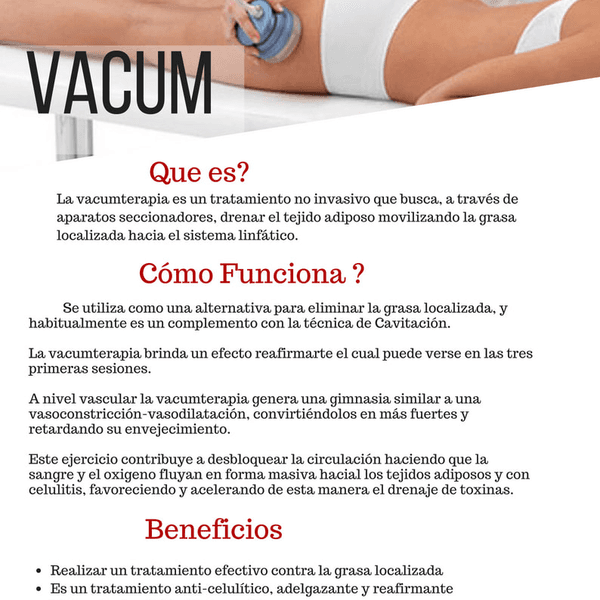 VACUM

Que es?

La vacumterapia es un tratamiento no invasivo que busca, a través de aparatos seccionadores, drenar el tejido adiposo movilizando la grasa localizada hacia el sistema linfático.

Cómo Funciona ?

Se utiliza como una alternativa para eliminar la grasa localizada, y habitualmente es un complemento con la técnica de Cavitación.

La vacumterapia brinda un efecto reafirmarte el cual puede verse en las tres primeras sesiones.

A nivel vascular la vacumterapia genera una gimnasia similar a una vasoconstricción-vasodilatación, convirtiéndolos en más fuertes y retardando su envejecimiento.

Este ejercicio contribuye a desbloquear la circulación haciendo que la sangre y el oxigeno fluyan en forma masiva hacial los tejidos adiposos y con celulitis, favoreciendo y acelerando de esta manera el drenaje de toxinas.

Beneficios

• Realizar un tratamiento efectivo contra la grasa localizada
• Es un tratamiento anti-celulítico, adelgazante y reafirmante